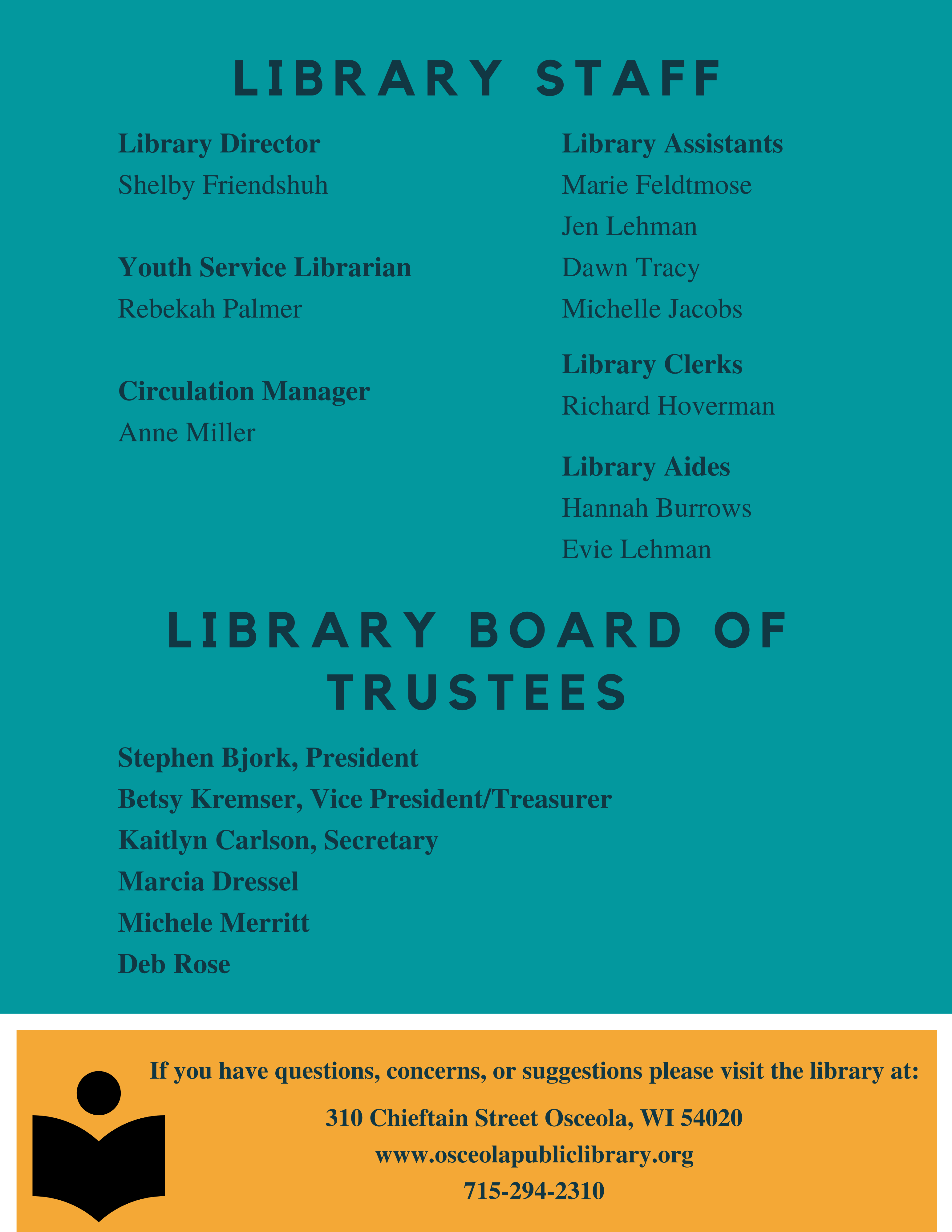 LIBRARY STAFF

Library Director
Shelby Friendshuh

Youth Service Librarian
Rebekah Palmer

Circulation Manager
Anne Miller

Library Assistants
Marie Feldtmose
Jen Lehman
Dawn Tracy
Michelle Jacobs

Library Clerks
Richard Hoverman

Library Aides
Hannah Burrows
Evie Lehman

LIBRARY BOARD OF TRUSTEES

Stephen Bjork, President
Betsy Kremser, Vice President/Treasurer
Kaitlyn Carlson, Secretary
Marcia Dressel
Michele Merritt
Deb Rose

If you have questions, concerns, or suggestions please visit the library at:
310 Chieftain Street Osceola, WI 54020
www.osceolapubliclibrary.org
715-294-2310